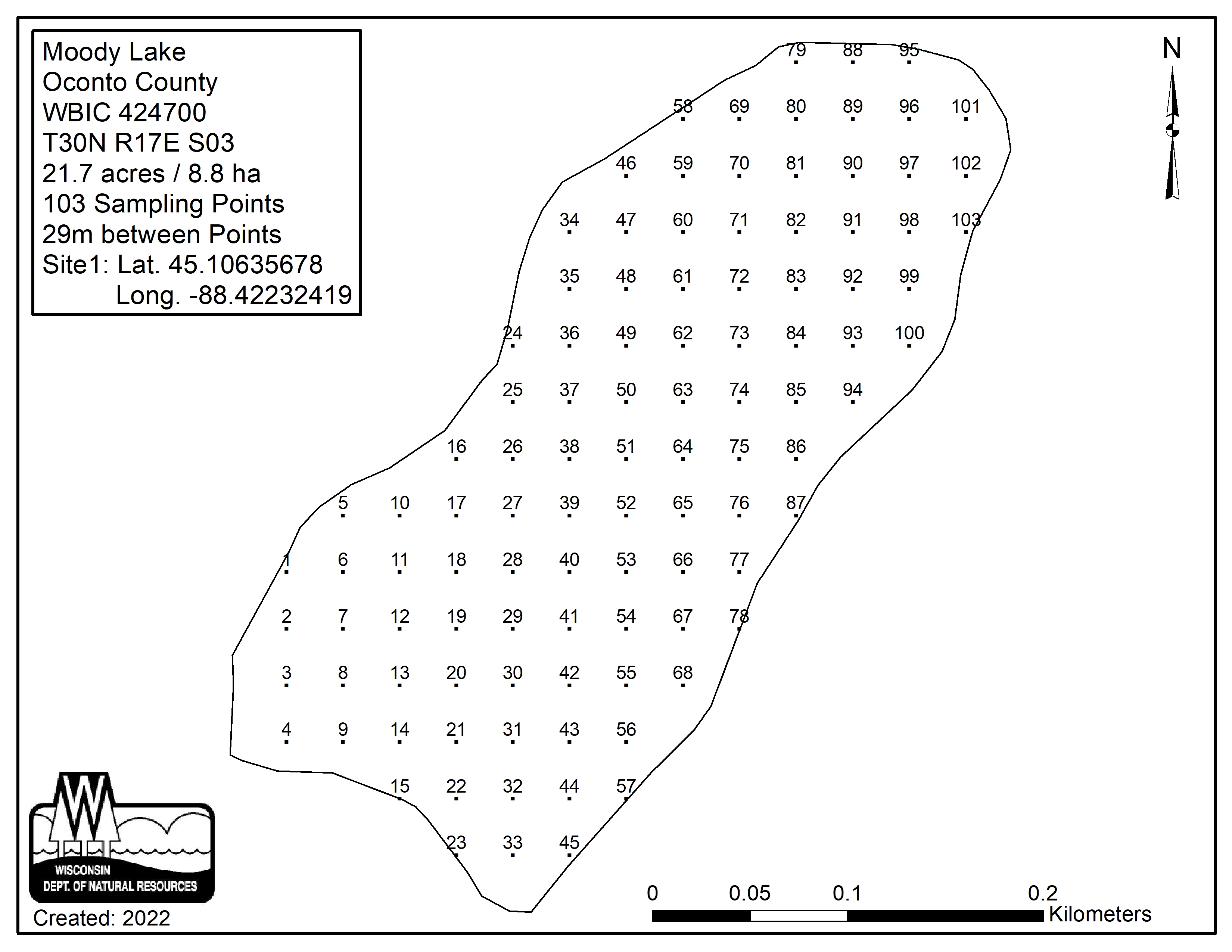 Moody Lake
Oconto County
WBIC 424700
T30N R17E S03
21.7 acres / 8.8 ha
103 Sampling Points
29m between Points
Site1: Lat. 45.10635678
Long. -88.42232419

N

79 88 95
58 69 80 89 96 101
46 59 70 81 90 97 102
34 47 60 71 82 91 98 103
35 48 61 72 83 92 99
24 36 49 62 73 84 93 100
25 37 50 63 74 85 94
16 26 38 51 64 75 86
5 10 17 27 39 52 65 76 87
1 6 11 18 28 40 53 66 77
2 7 12 19 29 41 54 67 78
3 8 13 20 30 42 55 68
4 9 14 21 31 43 56
15 22 32 44 57
23 33 45

WISCONSIN
DEPT. OF NATURAL RESOURCES

Created: 2022

0 0.05 0.1 0.2
Kilometers